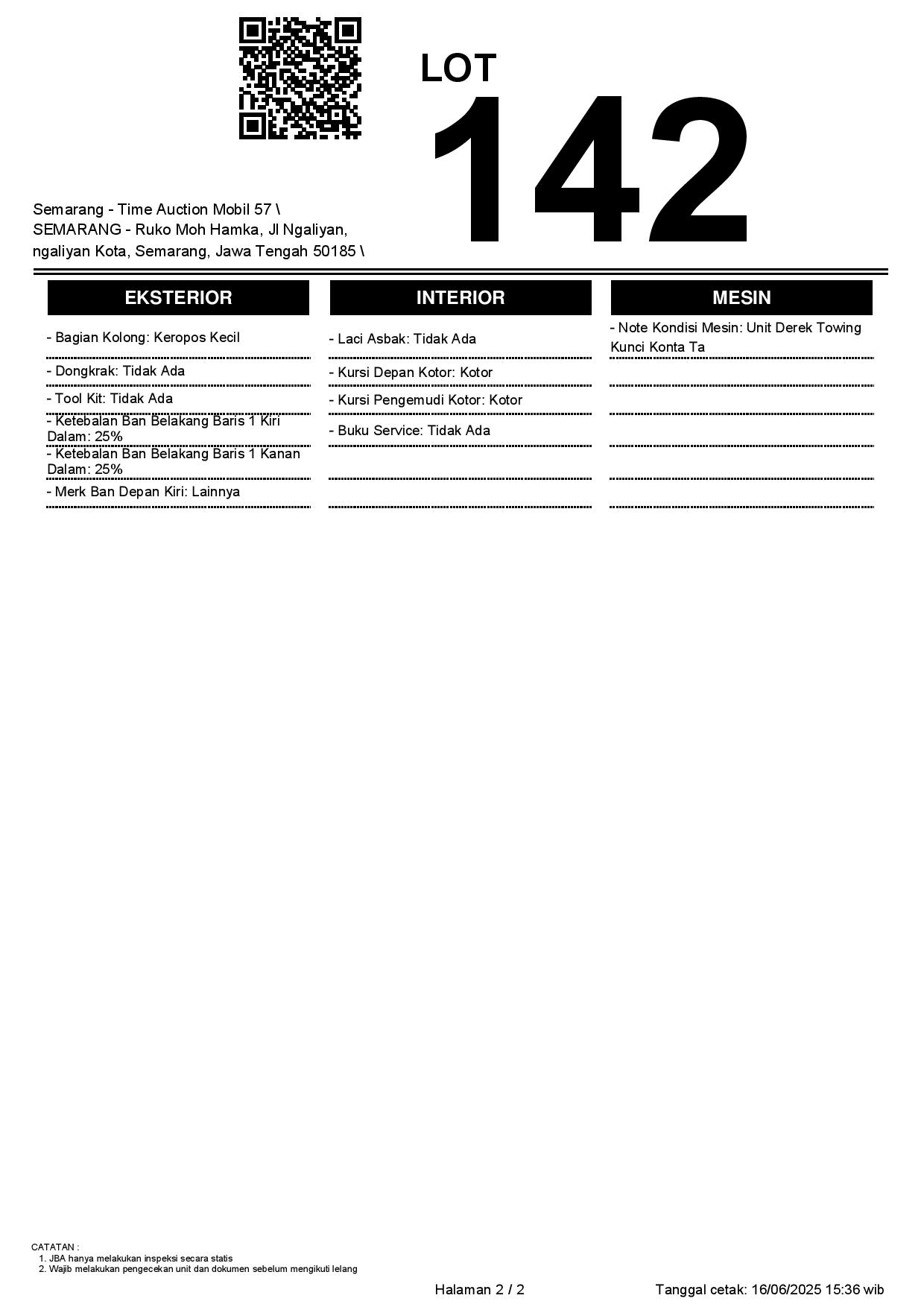 LOT
142

Semarang - Time Auction Mobil 57 \
SEMARANG - Ruko Moh Hamka, Jl Ngaliyan, ngaliyan Kota, Semarang, Jawa Tengah 50185 \

EKSTERIOR

- Bagian Kolong: Keropos Kecil

- Dongkrak: Tidak Ada

- Tool Kit: Tidak Ada

- Ketebalan Ban Belakang Baris 1 Kiri Dalam: 25%

- Ketebalan Ban Belakang Baris 1 Kanan Dalam: 25%

- Merk Ban Depan Kiri: Lainnya

INTERIOR

- Laci Asbak: Tidak Ada

- Kursi Depan Kotor: Kotor

- Kursi Pengemudi Kotor: Kotor

- Buku Service: Tidak Ada

MESIN

- Note Kondisi Mesin: Unit Derek Towing Kunci Konta Ta

CATATAN :
1. JBA hanya melakukan inspeksi secara statis
2. Wajib melakukan pengecekan unit dan dokumen sebelum mengikuti lelang

Halaman 2 / 2

Tanggal cetak: 16/06/2025 15:36 wib